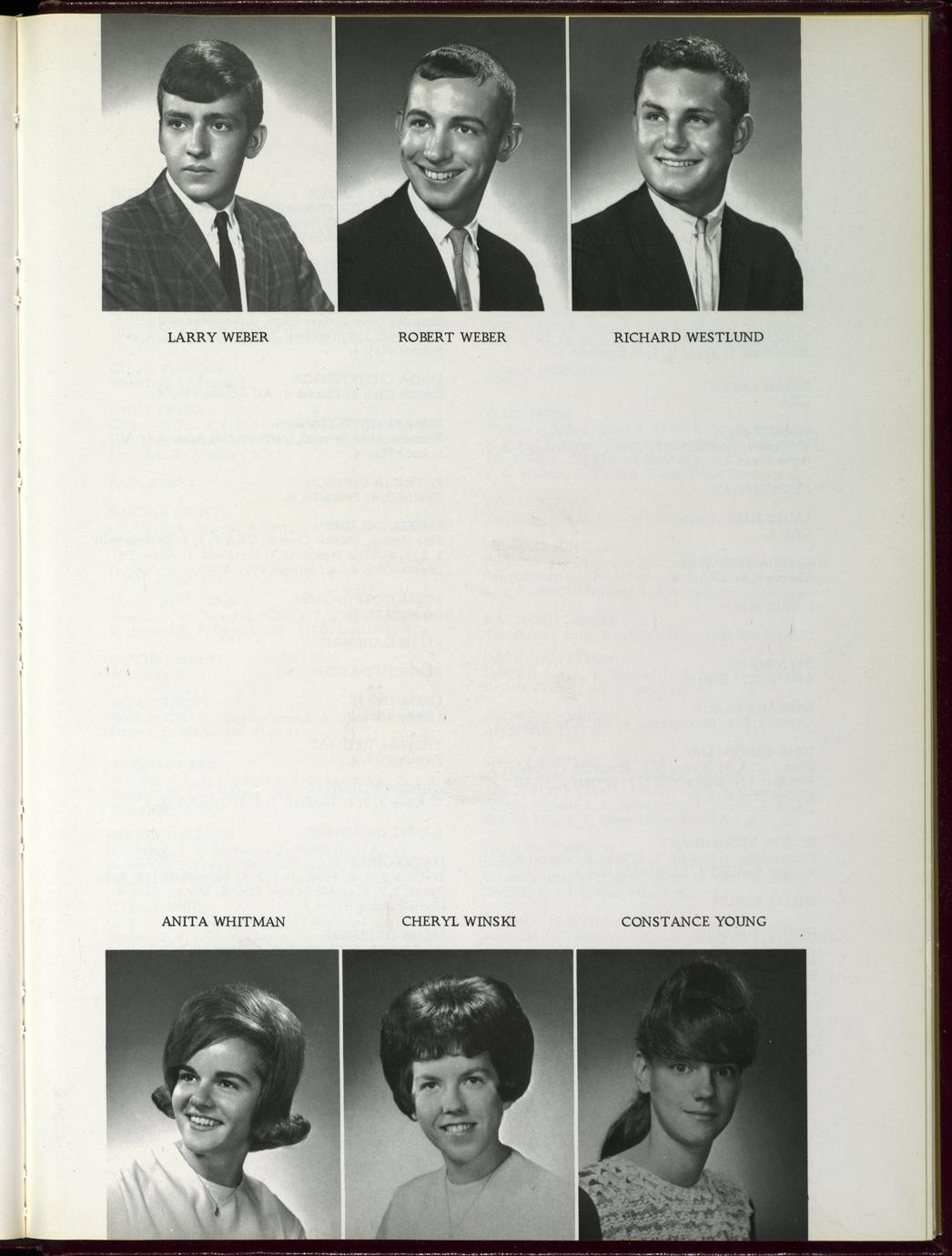 LARRY WEBER
ROBERT WEBER
RICHARD WESTLUND

ANITA WHITMAN
CHERYL WINSKI
CONSTANCE YOUNG